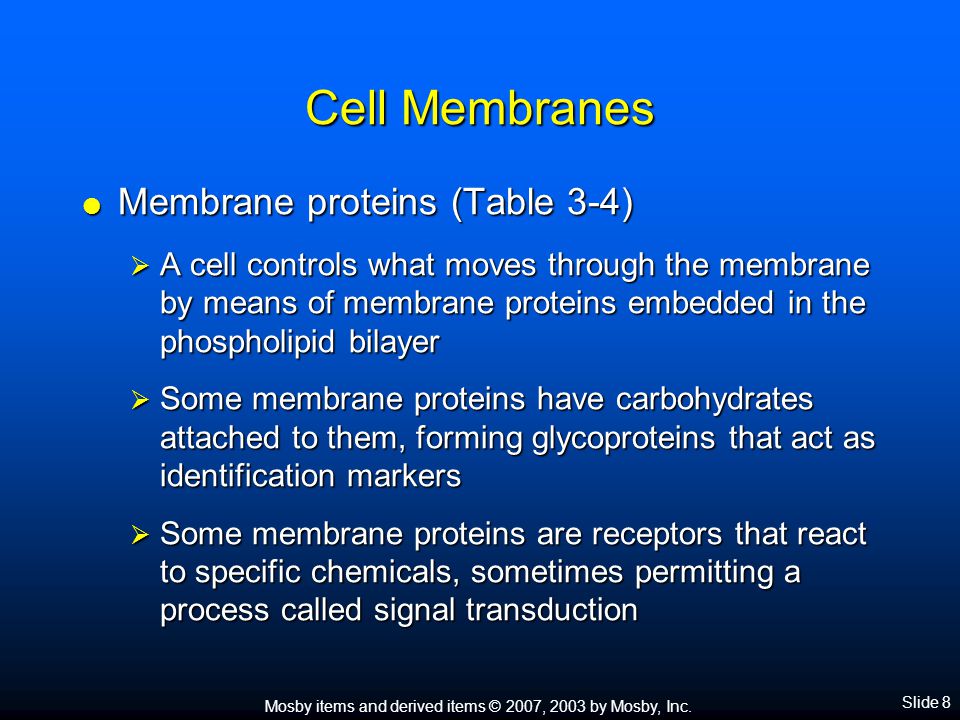 Cell Membranes

● Membrane proteins (Table 3-4)

➢ A cell controls what moves through the membrane by means of membrane proteins embedded in the phospholipid bilayer

➢ Some membrane proteins have carbohydrates attached to them, forming glycoproteins that act as identification markers

➢ Some membrane proteins are receptors that react to specific chemicals, sometimes permitting a process called signal transduction

Mosby items and derived items © 2007, 2003 by Mosby, Inc.

Slide 8